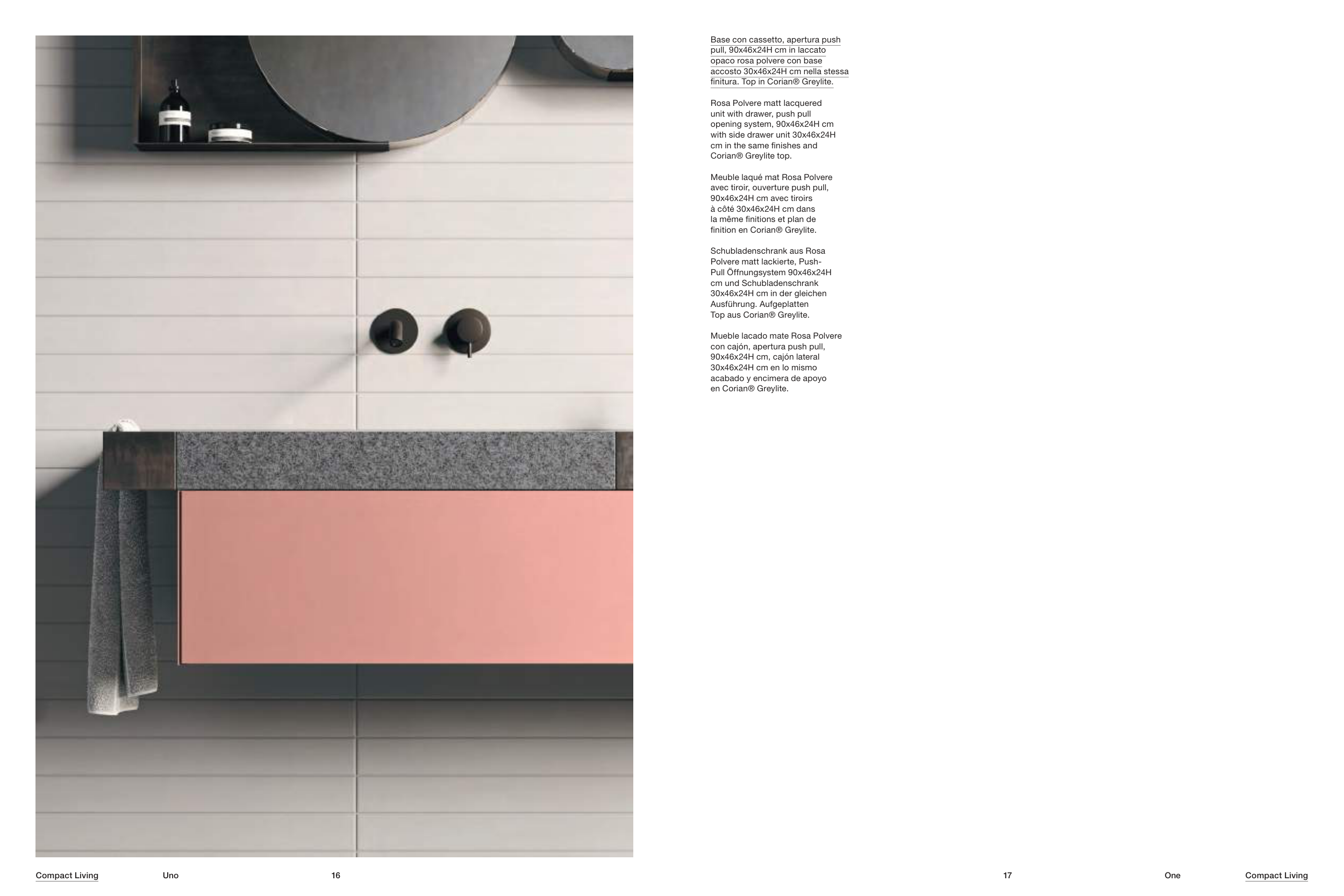 Base con cassetto, apertura push pull, 90x46x24H cm in laccato opaco rosa polvere con base accosto 30x46x24H cm nella stessa finitura. Top in Corian® Greylite.

Rosa Polvere matt lacquered unit with drawer, push pull opening system, 90x46x24H cm with side drawer unit 30x46x24H cm in the same finishes and Corian® Greylite top.

Meuble laqué mat Rosa Polvere avec tiroir, ouverture push pull, 90x46x24H cm avec tiroirs à côté 30x46x24H cm dans la même finitions et plan de finition en Corian® Greylite.

Schubladenschrank aus Rosa Polvere matt lackierte, Push-Pull Öffnungsystem 90x46x24H cm und Schubladenschrank 30x46x24H cm in der gleichen Ausführung. Aufgeplatten Top aus Corian® Greylite.

Mueble lacado mate Rosa Polvere con cajón, apertura push pull, 90x46x24H cm, cajón lateral 30x46x24H cm en lo mismo acabado y encimera de apoyo en Corian® Greylite.

Compact Living Uno 16

17 One Compact Living